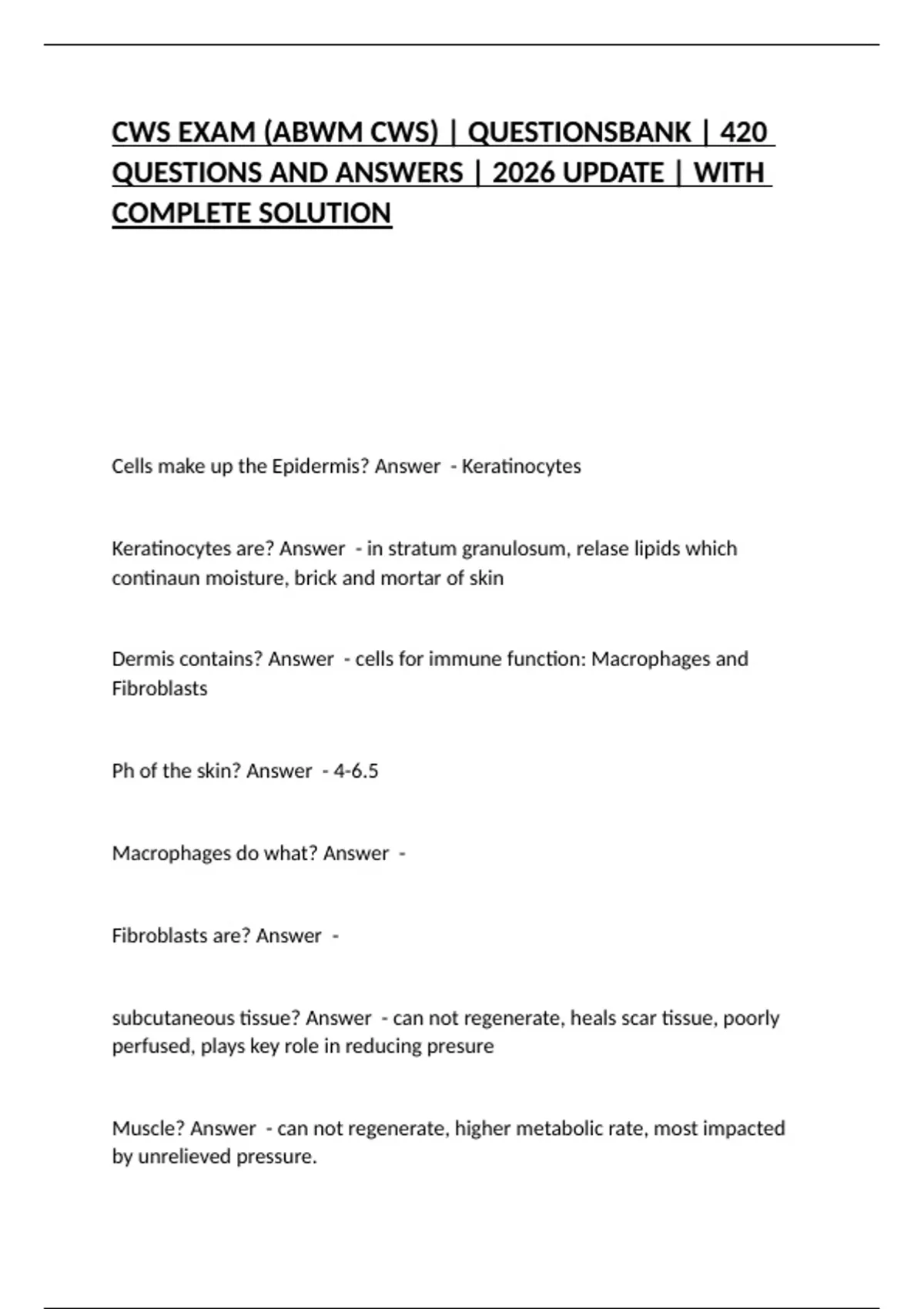 CWS EXAM (ABWM CWS) | QUESTIONSBANK | 420 QUESTIONS AND ANSWERS | 2026 UPDATE | WITH COMPLETE SOLUTION

Cells make up the Epidermis? Answer - Keratinocytes

Keratinocytes are? Answer - in stratum granulosum, relase lipids which continaun moisture, brick and mortar of skin

Dermis contains? Answer - cells for immune function: Macrophages and Fibroblasts

Ph of the skin? Answer - 4-6.5

Macrophages do what? Answer -

Fibroblasts are? Answer -

subcutaneous tissue? Answer - can not regenerate, heals scar tissue, poorly perfused, plays key role in reducing presure

Muscle? Answer - can not regenerate, higher metabolic rate, most impacted by unrelieved pressure.